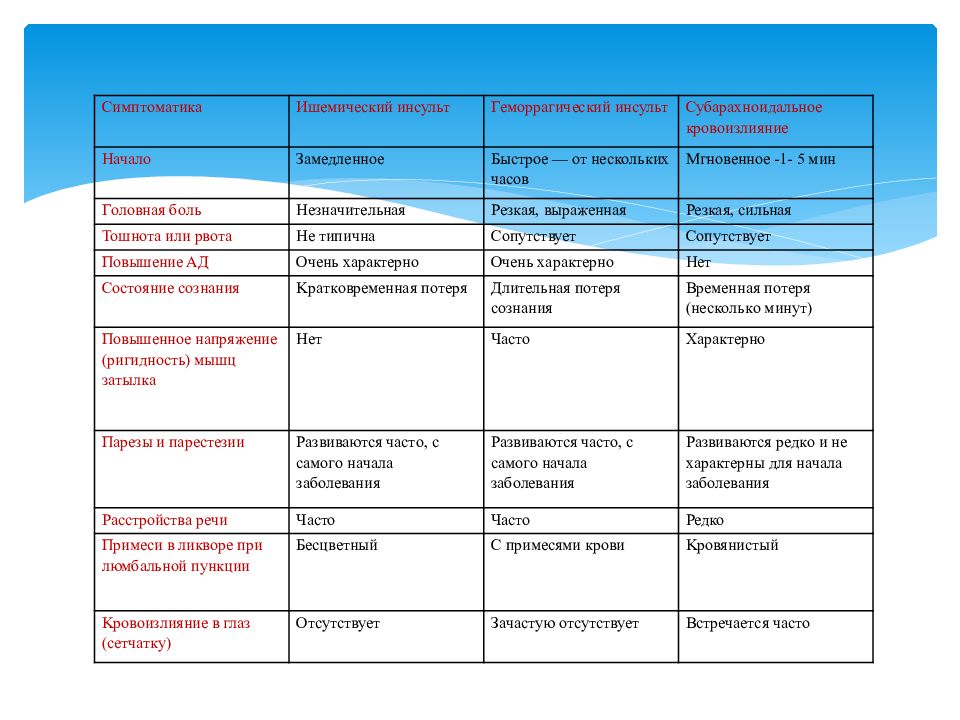 | Симптоматика | Ишемический инсульт | Геморрагический инсульт | Субарахноидальное кровоизлияние |
|---|---|---|---|
| Начало | Замедленное | Быстрое — от нескольких часов | Мгновенное -1- 5 мин |
| Головная боль | Незначительная | Резкая, выраженная | Резкая, сильная |
| Тошнота или рвота | Не типична | Сопутствует | Сопутствует |
| Повышение АД | Очень характерно | Очень характерно | Нет |
| Состояние сознания | Кратковременная потеря | Длительная потеря сознания | Временная потеря (несколько минут) |
| Повышенное напряжение (ригидность) мышц затылка | Нет | Часто | Характерно |
| Парезы и парестезии | Развиваются часто, с самого начала заболевания | Развиваются часто, с самого начала заболевания | Развиваются редко и не характерны для начала заболевания |
| Расстройства речи | Часто | Часто | Редко |
| Примеси в ликворе при люмбальной пункции | Бесцветный | С примесями крови | Кровянистый |
| Кровоизлияние в глаз (сетчатку) | Отсутствует | Зачастую отсутствует | Встречается часто |